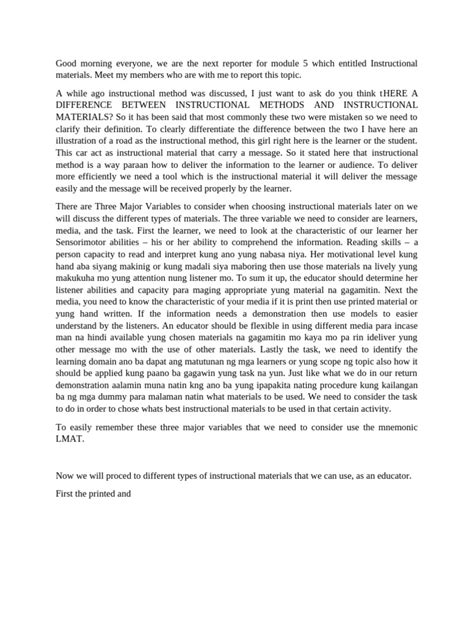 Good morning everyone, we are the next reporter for module 5 which entitled Instructional materials. Meet my members who are with me to report this topic.

A while ago instructional method was discussed, I just want to ask do you think tHERE A DIFFERENCE BETWEEN INSTRUCTIONAL METHODS AND INSTRUCTIONAL MATERIALS? So it has been said that most commonly these two were mistaken so we need to clarify their definition. To clearly differentiate the difference between the two I have here an illustration of a road as the instructional method, this girl right here is the learner or the student. This car act as instructional material that carry a message. So it stated here that instructional method is a way paraan how to deliver the information to the learner or audience. To deliver more efficiently we need a tool which is the instructional material it will deliver the message easily and the message will be received properly by the learner.

There are Three Major Variables to consider when choosing instructional materials later on we will discuss the different types of materials. The three variable we need to consider are learners, media, and the task. First the learner, we need to look at the characteristic of our learner her Sensorimotor abilities – his or her ability to comprehend the information. Reading skills – a person capacity to read and interpret kung ano yung nabasa niya. Her motivational level kung hand aba siyang makinig or kung madali siya maboring then use those materials na lively yung makukuha mo yung attention nung listener mo. To sum it up, the educator should determine her listener abilities and capacity para maging appropriate yung material na gagamitin. Next the media, you need to know the characteristic of your media if it is print then use printed material or yung hand written. If the information needs a demonstration then use models to easier understand by the listeners. An educator should be flexible in using different media para incase man na hindi available yung chosen materials na gagamitin mo kaya mo pa rin ideliver yung other message mo with the use of other materials. Lastly the task, we need to identify the learning domain ano ba dapat ang matutunan ng mga learners or yung scope ng topic also how it should be applied kung paano ba gagawin yung task na yun. Just like what we do in our return demonstration aalamin muna natin kng ano ba yung ipapakita nating procedure kung kailangan ba ng mga dummy para malaman natin what materials to be used. We need to consider the task to do in order to chose whats best instructional materials to be used in that certain activity.

To easily remember these three major variables that we need to consider use the mnemonic LMAT.

Now we will proced to different types of instructional materials that we can use, as an educator.

First the printed and